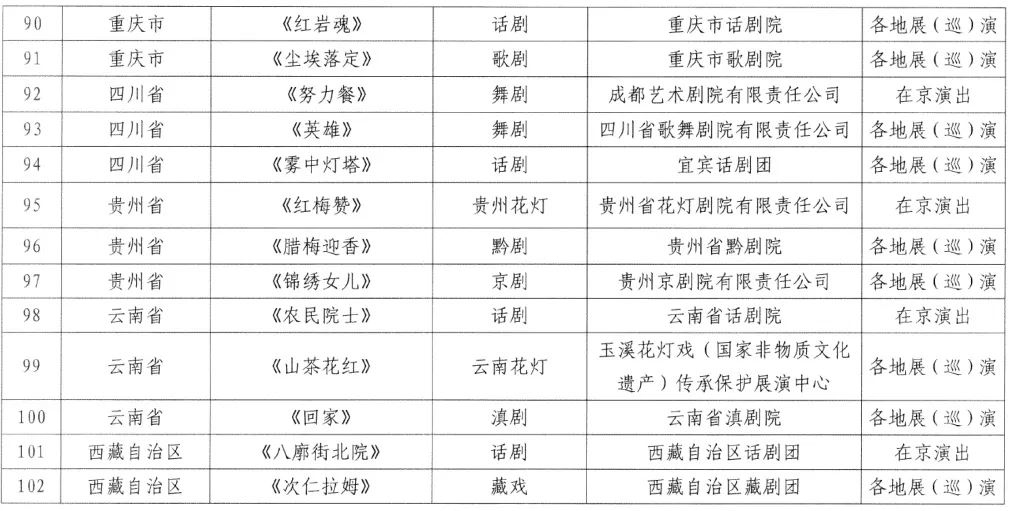 | 90 | 重庆市 | 《红岩魂》 | 话剧 | 重庆市话剧院 | 各地展（巡）演 |
|---|---|---|---|---|---|
| 91 | 重庆市 | 《尘埃落定》 | 歌剧 | 重庆市歌剧院 | 各地展（巡）演 |
| 92 | 四川省 | 《努力餐》 | 舞剧 | 成都艺术剧院有限责任公司 | 在京演出 |
| 93 | 四川省 | 《英雄》 | 舞剧 | 四川省歌舞剧院有限责任公司 | 各地展（巡）演 |
| 94 | 四川省 | 《雾中灯塔》 | 话剧 | 宜宾话剧团 | 各地展（巡）演 |
| 95 | 贵州省 | 《红梅赞》 | 贵州花灯 | 贵州省花灯剧院有限责任公司 | 在京演出 |
| 96 | 贵州省 | 《腊梅迎香》 | 黔剧 | 贵州省黔剧院 | 各地展（巡）演 |
| 97 | 贵州省 | 《锦绣女儿》 | 京剧 | 贵州京剧院有限责任公司 | 各地展（巡）演 |
| 98 | 云南省 | 《农民院士》 | 话剧 | 云南省话剧院 | 在京演出 |
| 99 | 云南省 | 《山茶花红》 | 云南花灯 | 玉溪花灯戏（国家非物质文化遗产）传承保护展演中心 | 各地展（巡）演 |
| 100 | 云南省 | 《回家》 | 滇剧 | 云南省滇剧院 | 各地展（巡）演 |
| 101 | 西藏自治区 | 《八廓街北院》 | 话剧 | 西藏自治区话剧团 | 在京演出 |
| 102 | 西藏自治区 | 《次仁拉姆》 | 藏戏 | 西藏自治区藏剧团 | 各地展（巡）演 |